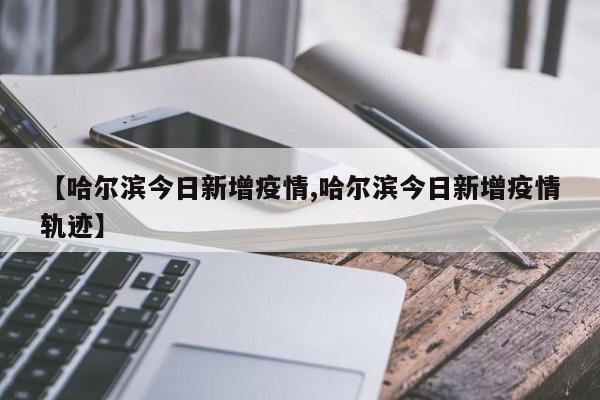 【哈尔滨今日新增疫情,哈尔滨今日新增疫情轨迹】